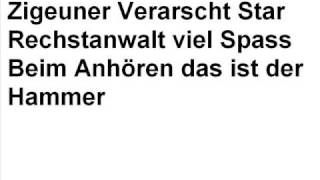 Zigeuner Verarscht Star Rechstanwalt viel Spass Beim Anhören das ist der Hammer